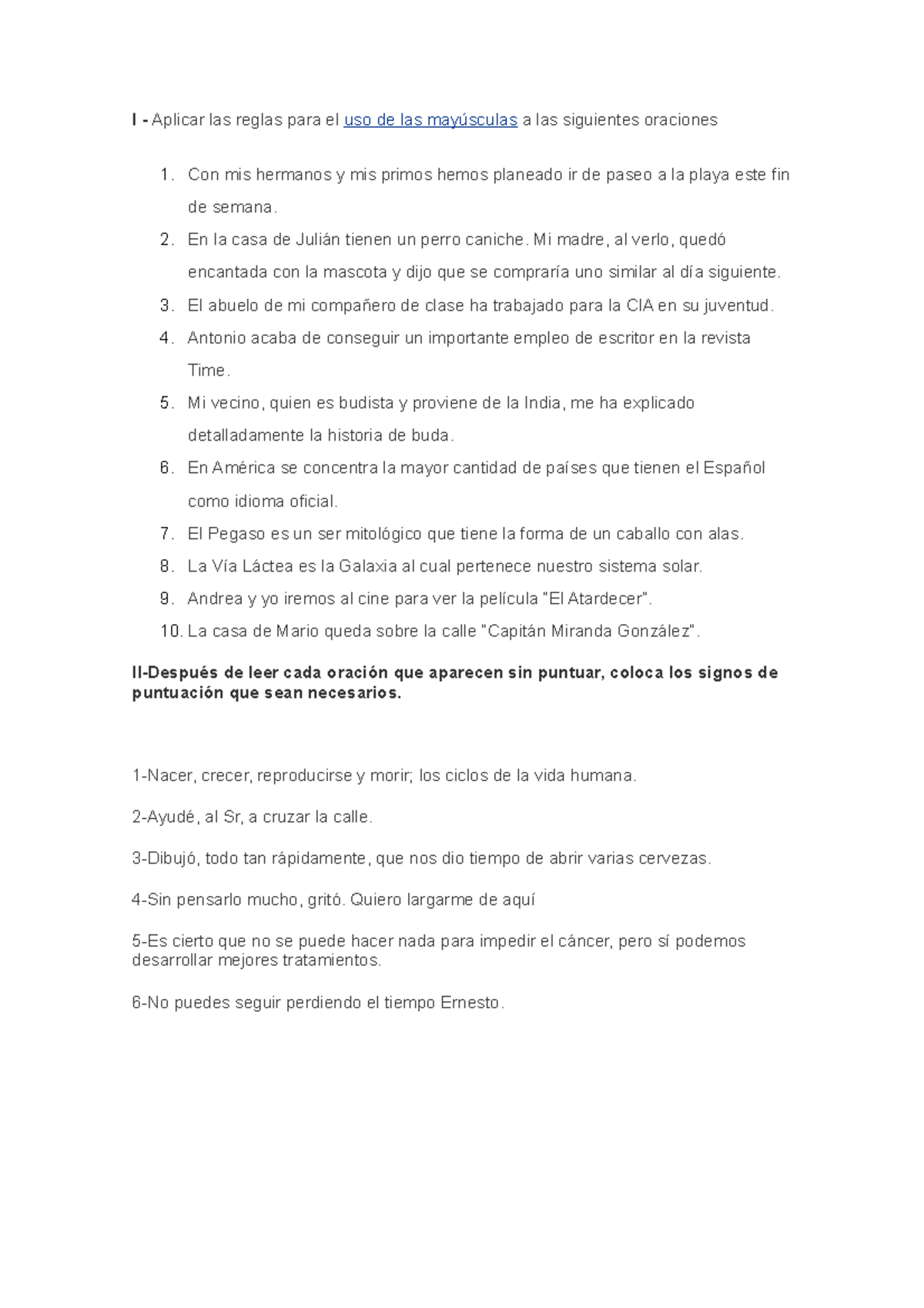 I - Aplicar las reglas para el uso de las mayúsculas a las siguientes oraciones

1. Con mis hermanos y mis primos hemos planeado ir de paseo a la playa este fin de semana.
2. En la casa de Julián tienen un perro caniche. Mi madre, al verlo, quedó encantada con la mascota y dijo que se compraría uno similar al día siguiente.
3. El abuelo de mi compañero de clase ha trabajado para la CIA en su juventud.
4. Antonio acaba de conseguir un importante empleo de escritor en la revista Time.
5. Mi vecino, quien es budista y proviene de la India, me ha explicado detalladamente la historia de buda.
6. En América se concentra la mayor cantidad de países que tienen el Español como idioma oficial.
7. El Pegaso es un ser mitológico que tiene la forma de un caballo con alas.
8. La Vía Láctea es la Galaxia al cual pertenece nuestro sistema solar.
9. Andrea y yo iremos al cine para ver la película "El Atardecer".
10. La casa de Mario queda sobre la calle "Capitán Miranda González".

II-Después de leer cada oración que aparecen sin puntuar, coloca los signos de puntuación que sean necesarios.

1-Nacer, crecer, reproducirse y morir; los ciclos de la vida humana.

2-Ayudé, al Sr, a cruzar la calle.

3-Dibujó, todo tan rápidamente, que nos dio tiempo de abrir varias cervezas.

4-Sin pensarlo mucho, gritó. Quiero largarme de aquí

5-Es cierto que no se puede hacer nada para impedir el cáncer, pero sí podemos desarrollar mejores tratamientos.

6-No puedes seguir perdiendo el tiempo Ernesto.